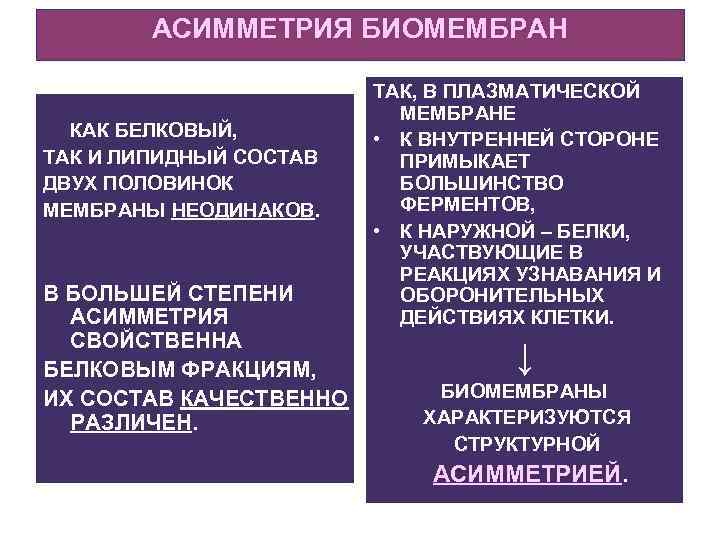 АСИММЕТРИЯ БИОМЕМБРАН

КАК БЕЛКОВЫЙ, ТАК И ЛИПИДНЫЙ СОСТАВ ДВУХ ПОЛОВИНОК МЕМБРАНЫ НЕОДИНАКОВ.

В БОЛЬШЕЙ СТЕПЕНИ АСИММЕТРИЯ СВОЙСТВЕННА БЕЛКОВЫМ ФРАКЦИЯМ, ИХ СОСТАВ КАЧЕСТВЕННО РАЗЛИЧЕН.

ТАК, В ПЛАЗМАТИЧЕСКОЙ МЕМБРАНЕ

• К ВНУТРЕННЕЙ СТОРОНЕ ПРИМЫКАЕТ БОЛЬШИНСТВО ФЕРМЕНТОВ,

• К НАРУЖНОЙ – БЕЛКИ, УЧАСТВУЮЩИЕ В РЕАКЦИЯХ УЗНАВАНИЯ И ОБОРОНИТЕЛЬНЫХ ДЕЙСТВИЯХ КЛЕТКИ.

↓

БИОМЕМБРАНЫ ХАРАКТЕРИЗУЮТСЯ СТРУКТУРНОЙ АСИММЕТРИЕЙ.